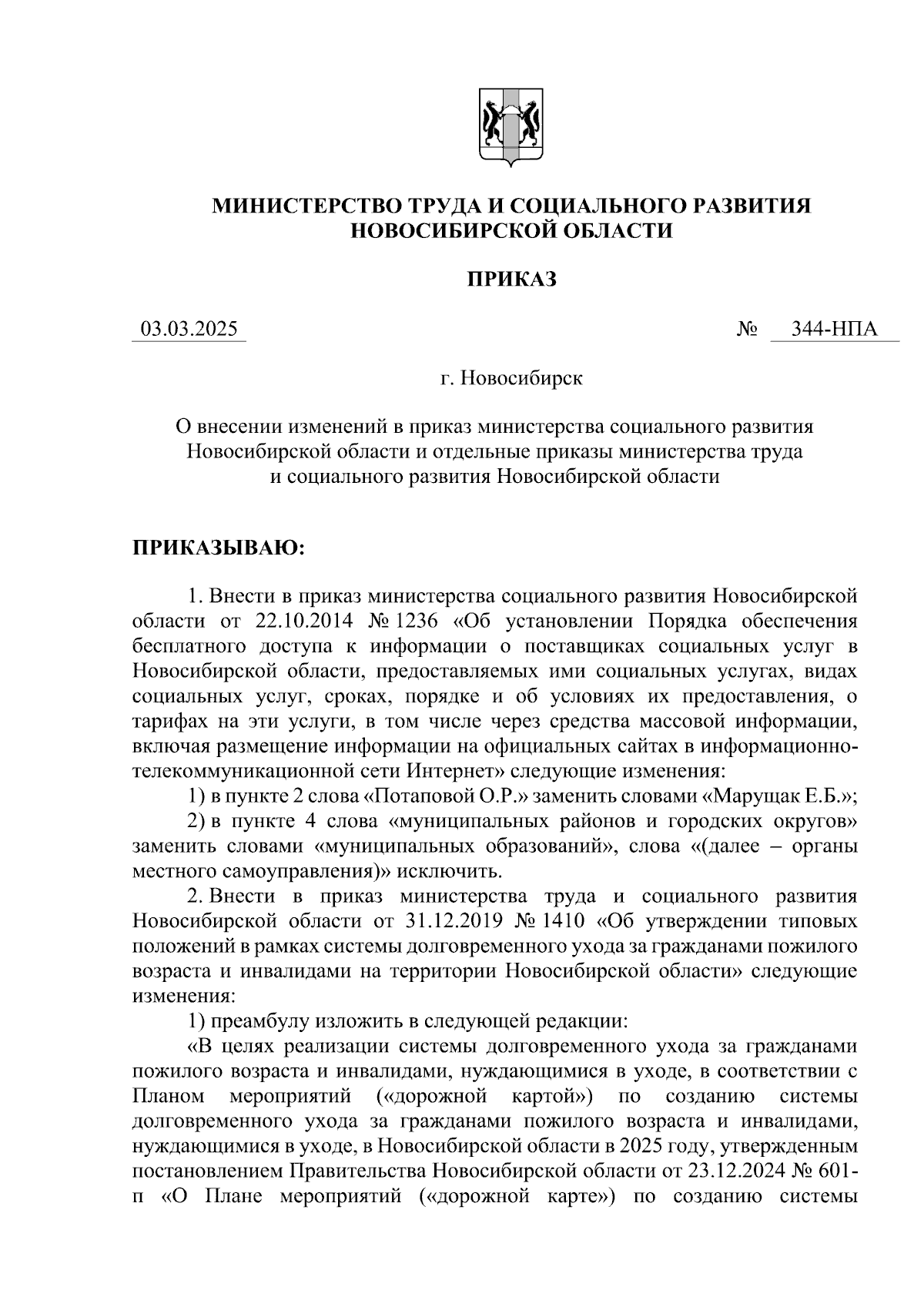 МИНИСТЕРСТВО ТРУДА И СОЦИАЛЬНОГО РАЗВИТИЯ
НОВОСИБИРСКОЙ ОБЛАСТИ

ПРИКАЗ

03.03.2025 № 344-НПА

г. Новосибирск

О внесении изменений в приказ министерства социального развития Новосибирской области и отдельные приказы министерства труда и социального развития Новосибирской области

ПРИКАЗЫВАЮ:

1. Внести в приказ министерства социального развития Новосибирской области от 22.10.2014 № 1236 «Об установлении Порядка обеспечения бесплатного доступа к информации о поставщиках социальных услуг в Новосибирской области, предоставляемых ими социальных услугах, видах социальных услуг, сроках, порядке и об условиях их предоставления, о тарифах на эти услуги, в том числе через средства массовой информации, включая размещение информации на официальных сайтах в информационно-телекоммуникационной сети Интернет» следующие изменения:

1) в пункте 2 слова «Потаповой О.Р.» заменить словами «Марущак Е.Б.»;

2) в пункте 4 слова «муниципальных районов и городских округов» заменить словами «муниципальных образований», слова «(далее – органы местного самоуправления)» исключить.

2. Внести в приказ министерства труда и социального развития Новосибирской области от 31.12.2019 № 1410 «Об утверждении типовых положений в рамках системы долговременного ухода за гражданами пожилого возраста и инвалидами на территории Новосибирской области» следующие изменения:

1) преамбулу изложить в следующей редакции:

«В целях реализации системы долговременного ухода за гражданами пожилого возраста и инвалидами, нуждающимися в уходе, в соответствии с Планом мероприятий («дорожной картой») по созданию системы долговременного ухода за гражданами пожилого возраста и инвалидами, нуждающимися в уходе, в Новосибирской области в 2025 году, утвержденным постановлением Правительства Новосибирской области от 23.12.2024 № 601-п «О Плане мероприятий («дорожной карте») по созданию системы